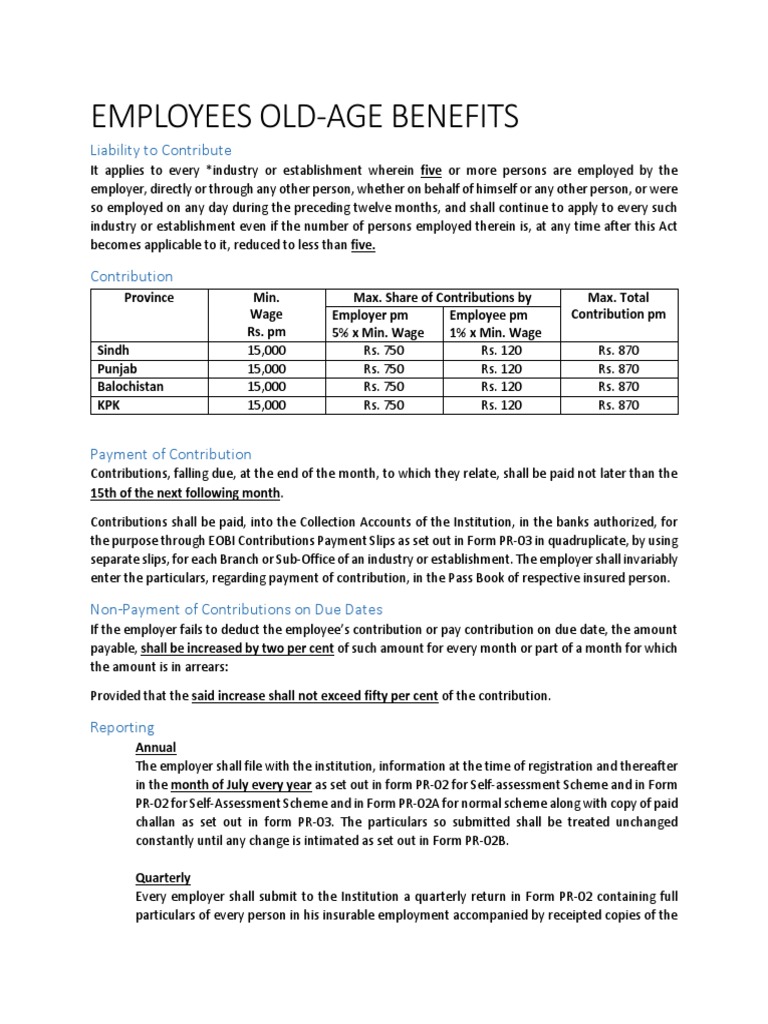 EMPLOYEES OLD-AGE BENEFITS

Liability to Contribute

It applies to every *industry or establishment wherein five or more persons are employed by the employer, directly or through any other person, whether on behalf of himself or any other person, or were so employed on any day during the preceding twelve months, and shall continue to apply to every such industry or establishment even if the number of persons employed therein is, at any time after this Act becomes applicable to it, reduced to less than five.

Contribution

| Province | Min. Wage Rs. pm | Max. Share of Contributions by |  | Max. Total Contribution pm |
|---|---|---|---|---|
|  |  | Employer pm 5% x Min. Wage | Employee pm 1% x Min. Wage |  |
| Sindh | 15,000 | Rs. 750 | Rs. 120 | Rs. 870 |
| Punjab | 15,000 | Rs. 750 | Rs. 120 | Rs. 870 |
| Balochistan | 15,000 | Rs. 750 | Rs. 120 | Rs. 870 |
| KPK | 15,000 | Rs. 750 | Rs. 120 | Rs. 870 |

Payment of Contribution

Contributions, falling due, at the end of the month, to which they relate, shall be paid not later than the 15th of the next following month.

Contributions shall be paid, into the Collection Accounts of the Institution, in the banks authorized, for the purpose through EOBI Contributions Payment Slips as set out in Form PR-03 in quadruplicate, by using separate slips, for each Branch or Sub-Office of an industry or establishment. The employer shall invariably enter the particulars, regarding payment of contribution, in the Pass Book of respective insured person.

Non-Payment of Contributions on Due Dates

If the employer fails to deduct the employee's contribution or pay contribution on due date, the amount payable, shall be increased by two per cent of such amount for every month or part of a month for which the amount is in arrears:

Provided that the said increase shall not exceed fifty per cent of the contribution.

Reporting

Annual

The employer shall file with the institution, information at the time of registration and thereafter in the month of July every year as set out in form PR-02 for Self-assessment Scheme and in Form PR-02 for Self-Assessment Scheme and in Form PR-02A for normal scheme along with copy of paid challan as set out in form PR-03. The particulars so submitted shall be treated unchanged constantly until any change is intimated as set out in Form PR-02B.

Quarterly

Every employer shall submit to the Institution a quarterly return in Form PR-02 containing full particulars of every person in his insurable employment accompanied by receipted copies of the